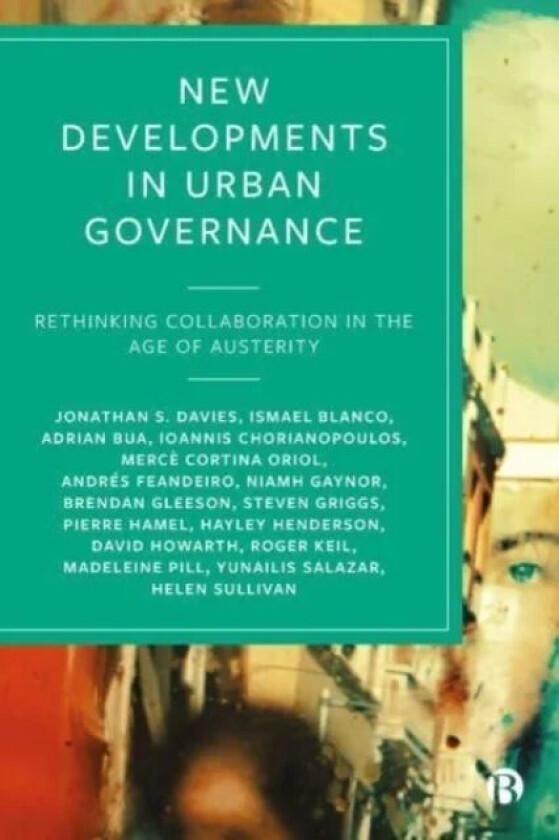 NEW DEVELOPMENTS IN URBAN GOVERNANCE

RETHINKING COLLABORATION IN THE AGE OF AUSTERITY

JONATHAN S. DAVIES, ISMAEL BLANCO, ADRIAN BUA, IOANNIS CHORIANOPOULOS, MERCÈ CORTINA ORIOL, ANDRÉS FEANDEIRO, NIAMH GAYNOR, BRENDAN GLEESON, STEVEN GRIGGS, PIERRE HAMEL, HAYLEY HENDERSON, DAVID HOWARTH, ROGER KEIL, MADELEINE PILL, YUNAILIS SALAZAR, HELEN SULLIVAN

B